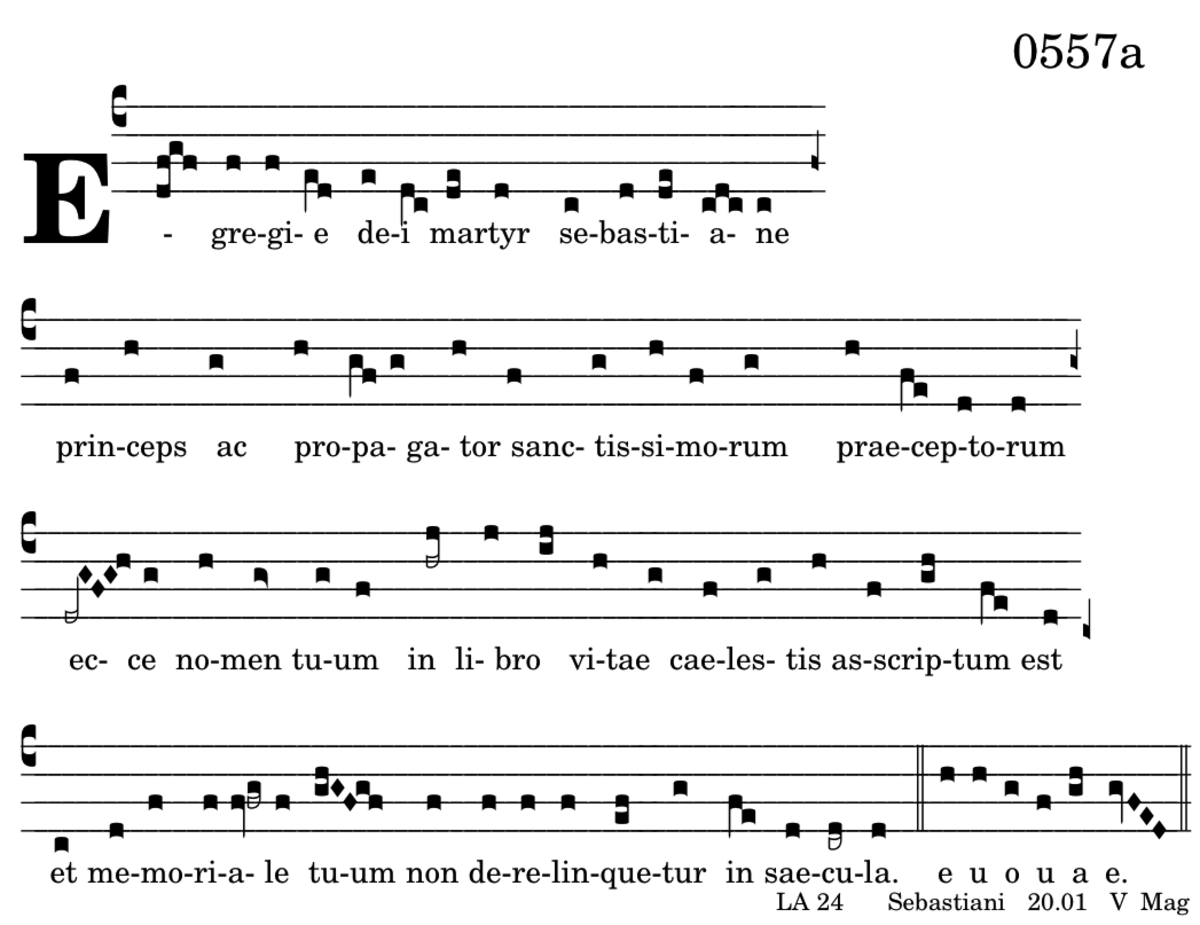 0557a

E - gre-gi- e de-i martyr se-bas-ti- a- ne

prin-ceps ac pro-pa- ga- tor sanc- tis-si-mo-rum prae-cep-to-rum

ec- ce no-men tu-um in li- bro vi-tae cae-les- tis as-scrip-tum est

et me-mo-ri-a- le tu-um non de-re-lin-que-tur in sae-cu-la. e u o u a e.

LA 24 Sebastiani 20.01 V Mag